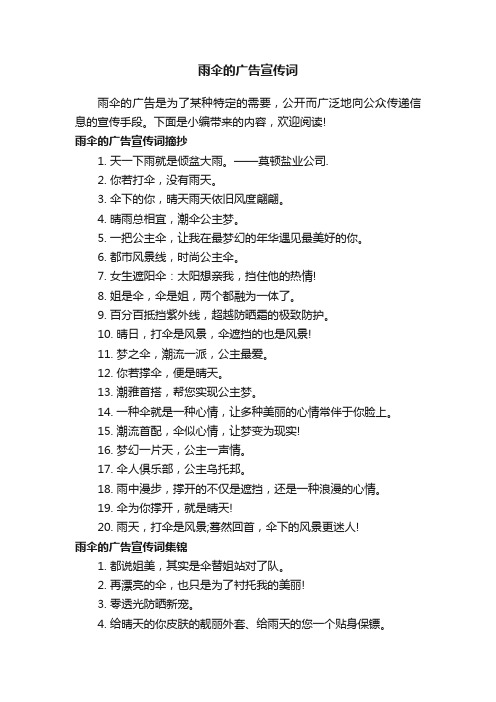 雨伞的广告宣传词

雨伞的广告是为了某种特定的需要，公开而广泛地向公众传递信息的宣传手段。下面是小编带来的内容，欢迎阅读!

雨伞的广告宣传词摘抄

1. 天一下雨就是倾盆大雨。——莫顿盐业公司.
2. 你若打伞，没有雨天。
3. 伞下的你，晴天雨天依旧风度翩翩。
4. 晴雨总相宜，潮伞公主梦。
5. 一把公主伞，让我在最梦幻的年华遇见最美好的你。
6. 都市风景线，时尚公主伞。
7. 女生遮阳伞：太阳想亲我，挡住他的热情!
8. 姐是伞，伞是姐，两个都融为一体了。
9. 百分百抵挡紫外线，超越防晒霜的极致防护。
10. 晴日，打伞是风景，伞遮挡的也是风景!
11. 梦之伞，潮流一派，公主最爱。
12. 你若撑伞，便是晴天。
13. 潮雅首搭，帮您实现公主梦。
14. 一种伞就是一种心情，让多种美丽的心情常伴于你脸上。
15. 潮流首配，伞似心情，让梦变为现实!
16. 梦幻一片天，公主一声情。
17. 伞人俱乐部，公主乌托邦。
18. 雨中漫步，撑开的不仅是遮挡，还是一种浪漫的心情。
19. 伞为你撑开，就是晴天!
20. 雨天，打伞是风景;蓦然回首，伞下的风景更迷人!

雨伞的广告宣传词集锦

1. 都说姐美，其实是伞替姐站对了队。
2. 再漂亮的伞，也只是为了衬托我的美丽!
3. 零透光防晒新宠。
4. 给晴天的你皮肤的靓丽外套、给雨天的您一个贴身保镖。